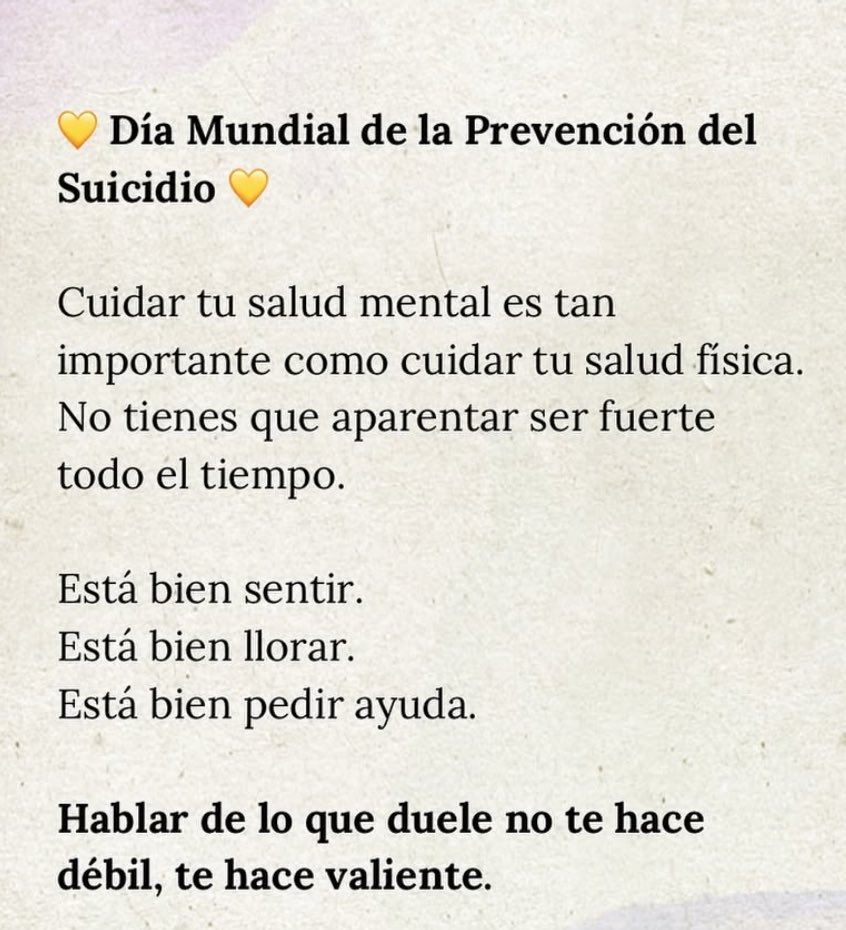 💛 Día Mundial de la Prevención del Suicidio 💛

Cuidar tu salud mental es tan importante como cuidar tu salud física. No tienes que aparentar ser fuerte todo el tiempo.

Está bien sentir.
Está bien llorar.
Está bien pedir ayuda.

Hablar de lo que duele no te hace débil, te hace valiente.